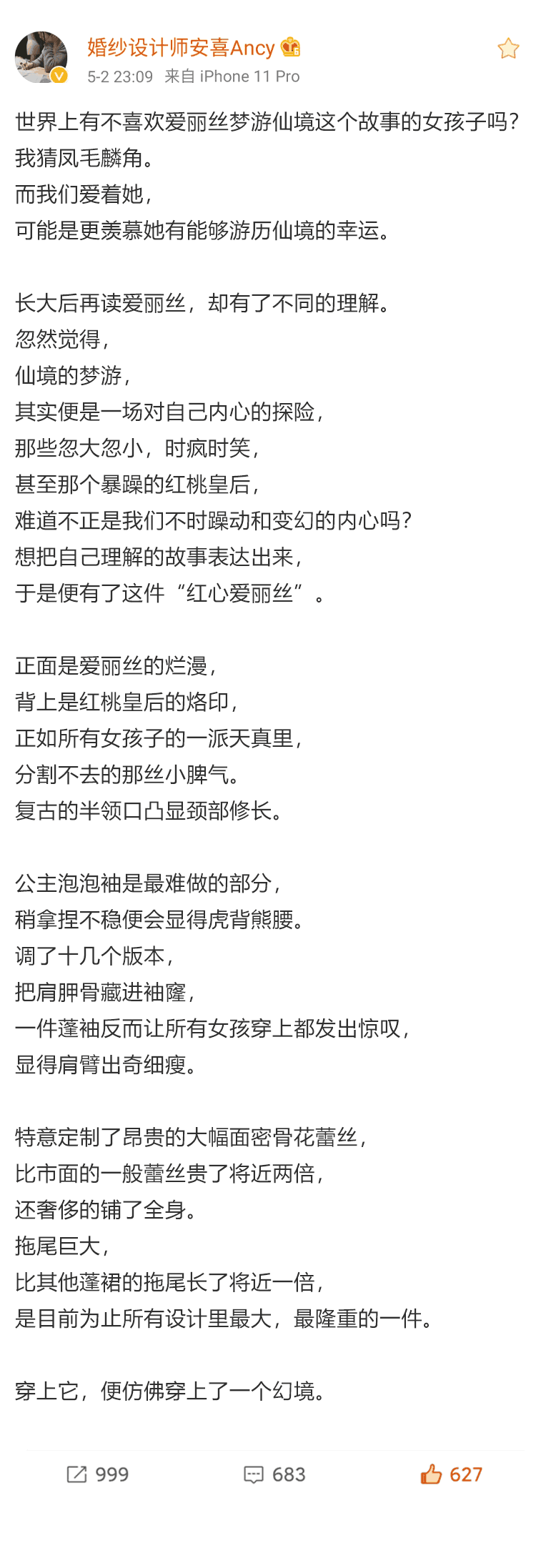 婚纱设计师安喜Ancy
5-2 23:09 来自 iPhone 11 Pro

世界上有不喜欢爱丽丝梦游仙境这个故事的女孩子吗?
我猜凤毛麟角。
而我们爱着她,
可能是更羡慕她有能够游历仙境的幸运。

长大后再读爱丽丝，却有了不同的理解。
忽然觉得,
仙境的梦游,
其实便是一场对自己内心的探险,
那些忽大忽小，时疯时笑,
甚至那个暴躁的红桃皇后,
难道不正是我们不时躁动和变幻的内心吗?
想把自己理解的故事表达出来,
于是便有了这件“红心爱丽丝”。

正面是爱丽丝的烂漫,
背上是红桃皇后的烙印,
正如所有女孩子的一派天真里,
分割不去的那丝小脾气。
复古的半领口凸显颈部修长。

公主泡泡袖是最难做的部分,
稍拿捏不稳便会显得虎背熊腰。
调了十几个版本,
把肩胛骨藏进袖窿,
一件蓬袖反而让所有女孩穿上都发出惊叹,
显得肩臂出奇细瘦。

特意定制了昂贵的大幅面密骨花蕾丝,
比市面的一般蕾丝贵了将近两倍,
还奢侈的铺了全身。
拖尾巨大,
比其他蓬裙的拖尾长了将近一倍,
是目前为止所有设计里最大，最隆重的一件。

穿上它，便仿佛穿上了一个幻境。

999 683 627